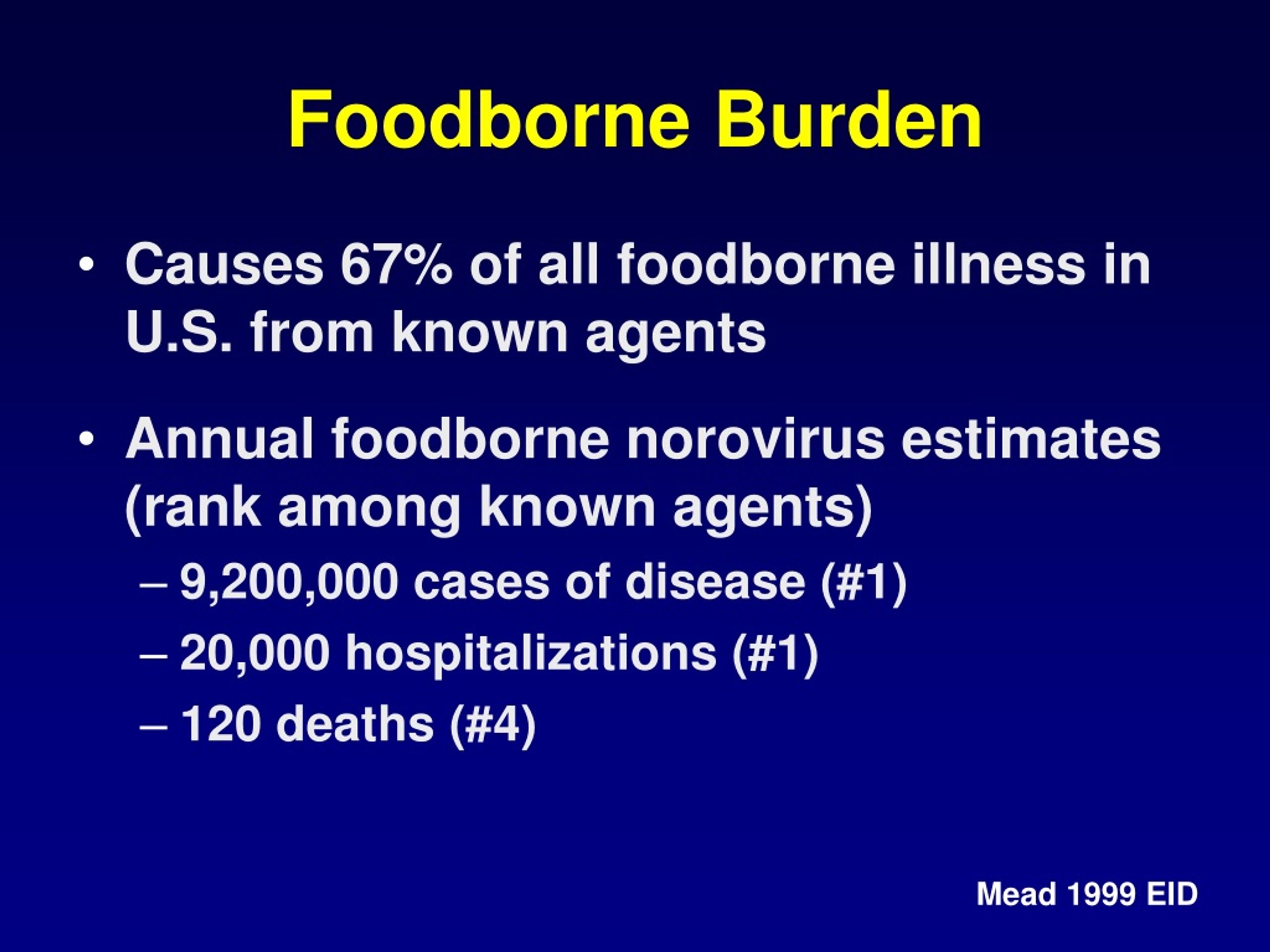 Foodborne Burden

• Causes 67% of all foodborne illness in U.S. from known agents

• Annual foodborne norovirus estimates (rank among known agents)
– 9,200,000 cases of disease (#1)
– 20,000 hospitalizations (#1)
– 120 deaths (#4)

Mead 1999 EID